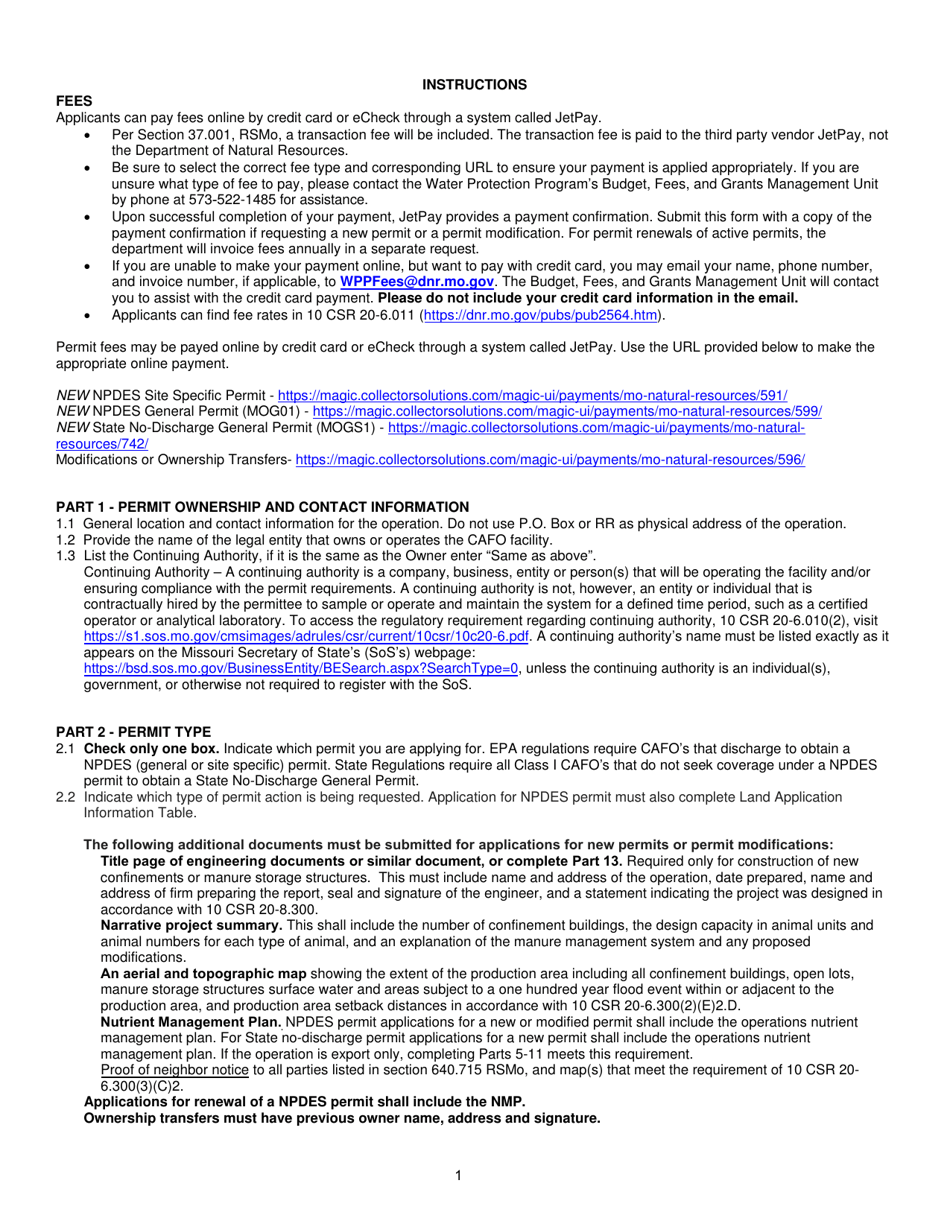 INSTRUCTIONS

FEES
Applicants can pay fees online by credit card or eCheck through a system called JetPay.
• Per Section 37.001, RSMo, a transaction fee will be included. The transaction fee is paid to the third party vendor JetPay, not the Department of Natural Resources.
• Be sure to select the correct fee type and corresponding URL to ensure your payment is applied appropriately. If you are unsure what type of fee to pay, please contact the Water Protection Program's Budget, Fees, and Grants Management Unit by phone at 573-522-1485 for assistance.
• Upon successful completion of your payment, JetPay provides a payment confirmation. Submit this form with a copy of the payment confirmation if requesting a new permit or a permit modification. For permit renewals of active permits, the department will invoice fees annually in a separate request.
• If you are unable to make your payment online, but want to pay with credit card, you may email your name, phone number, and invoice number, if applicable, to WPPFees@dnr.mo.gov. The Budget, Fees, and Grants Management Unit will contact you to assist with the credit card payment. Please do not include your credit card information in the email.
• Applicants can find fee rates in 10 CSR 20-6.011 (https://dnr.mo.gov/pubs/pub2564.htm).

Permit fees may be payed online by credit card or eCheck through a system called JetPay. Use the URL provided below to make the appropriate online payment.

NEW NPDES Site Specific Permit - https://magic.collectorsolutions.com/magic-ui/payments/mo-natural-resources/591/
NEW NPDES General Permit (MOG01) - https://magic.collectorsolutions.com/magic-ui/payments/mo-natural-resources/599/
NEW State No-Discharge General Permit (MOGS1) - https://magic.collectorsolutions.com/magic-ui/payments/mo-natural-resources/742/
Modifications or Ownership Transfers- https://magic.collectorsolutions.com/magic-ui/payments/mo-natural-resources/596/

PART 1 - PERMIT OWNERSHIP AND CONTACT INFORMATION
1.1 General location and contact information for the operation. Do not use P.O. Box or RR as physical address of the operation.
1.2 Provide the name of the legal entity that owns or operates the CAFO facility.
1.3 List the Continuing Authority, if it is the same as the Owner enter "Same as above".
Continuing Authority – A continuing authority is a company, business, entity or person(s) that will be operating the facility and/or ensuring compliance with the permit requirements. A continuing authority is not, however, an entity or individual that is contractually hired by the permittee to sample or operate and maintain the system for a defined time period, such as a certified operator or analytical laboratory. To access the regulatory requirement regarding continuing authority, 10 CSR 20-6.010(2), visit https://s1.sos.mo.gov/cmsimages/adrules/csr/current/10csr/10c20-6.pdf. A continuing authority's name must be listed exactly as it appears on the Missouri Secretary of State's (SoS's) webpage: https://bsd.sos.mo.gov/BusinessEntity/BESearch.aspx?SearchType=0, unless the continuing authority is an individual(s), government, or otherwise not required to register with the SoS.

PART 2 - PERMIT TYPE
2.1 Check only one box. Indicate which permit you are applying for. EPA regulations require CAFO's that discharge to obtain a NPDES (general or site specific) permit. State Regulations require all Class I CAFO's that do not seek coverage under a NPDES permit to obtain a State No-Discharge General Permit.
2.2 Indicate which type of permit action is being requested. Application for NPDES permit must also complete Land Application Information Table.

The following additional documents must be submitted for applications for new permits or permit modifications:
Title page of engineering documents or similar document, or complete Part 13. Required only for construction of new confinements or manure storage structures. This must include name and address of the operation, date prepared, name and address of firm preparing the report, seal and signature of the engineer, and a statement indicating the project was designed in accordance with 10 CSR 20-8.300.
Narrative project summary. This shall include the number of confinement buildings, the design capacity in animal units and animal numbers for each type of animal, and an explanation of the manure management system and any proposed modifications.
An aerial and topographic map showing the extent of the production area including all confinement buildings, open lots, manure storage structures surface water and areas subject to a one hundred year flood event within or adjacent to the production area, and production area setback distances in accordance with 10 CSR 20-6.300(2)(E)2.D.
Nutrient Management Plan. NPDES permit applications for a new or modified permit shall include the operations nutrient management plan. For State no-discharge permit applications for a new permit shall include the operations nutrient management plan. If the operation is export only, completing Parts 5-11 meets this requirement.
Proof of neighbor notice to all parties listed in section 640.715 RSMo, and map(s) that meet the requirement of 10 CSR 20-6.300(3)(C)2.
Applications for renewal of a NPDES permit shall include the NMP.
Ownership transfers must have previous owner name, address and signature.

1